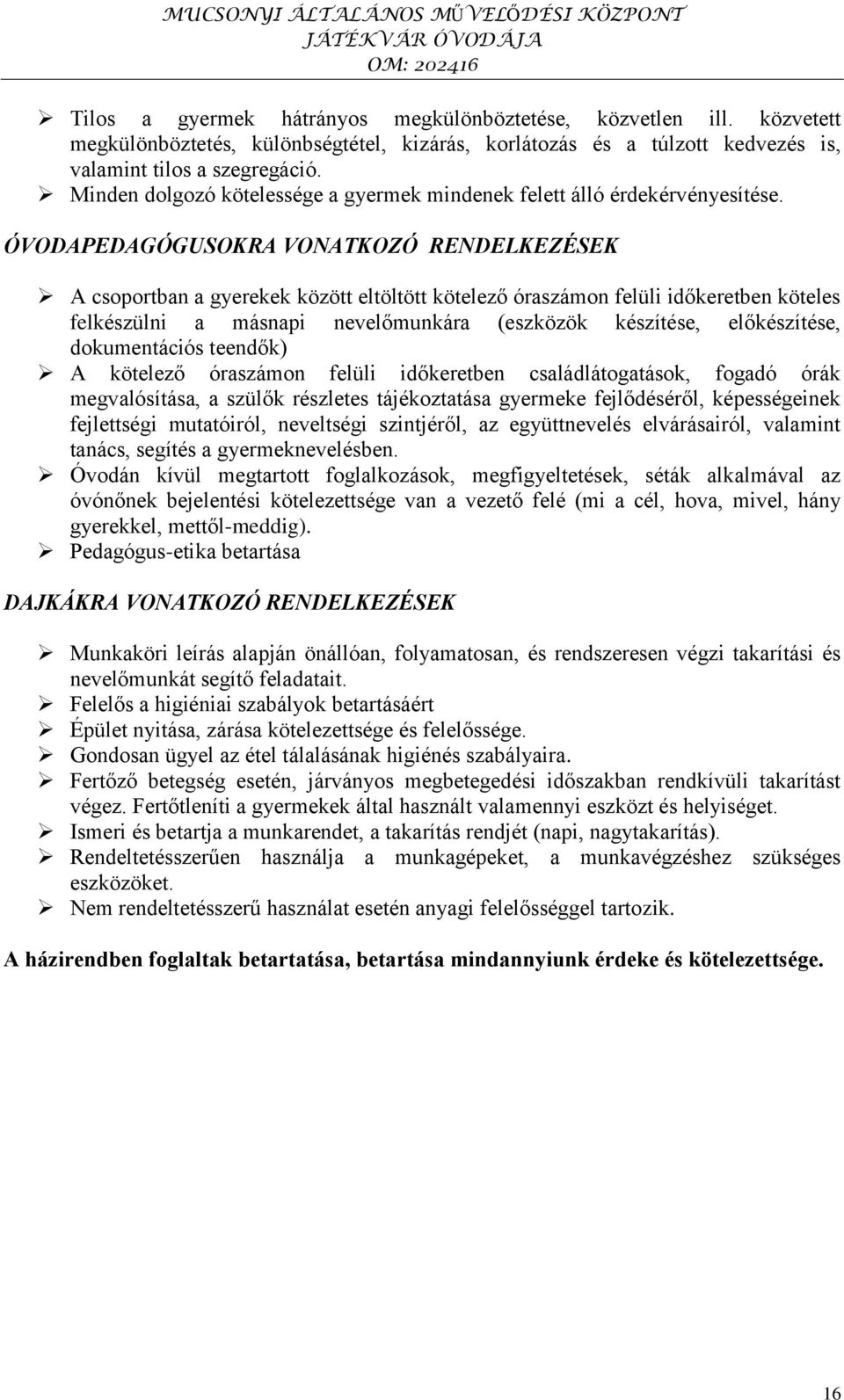 MUCSONYI ÁLTALÁNOS MŰVELŐDÉSI KÖZPONT
JÁTÉKVÁR ÓVODÁJA
OM: 202416

➢ Tilos a gyermek hátrányos megkülönböztetése, közvetlen ill. közvetett megkülönböztetés, különbségtétel, kizárás, korlátozás és a túlzott kedvezés is, valamint tilos a szegregáció.
➢ Minden dolgozó kötelessége a gyermek mindenek felett álló érdekérvényesítése.

ÓVODAPEDAGÓGUSOKRA VONATKOZÓ RENDELKEZÉSEK

➢ A csoportban a gyerekek között eltöltött kötelező óraszámon felüli időkeretben köteles felkészülni a másnapi nevelőmunkára (eszközök készítése, előkészítése, dokumentációs teendők)
➢ A kötelező óraszámon felüli időkeretben családlátogatások, fogadó órák megvalósítása, a szülők részletes tájékoztatása gyermeke fejlődéséről, képességeinek fejlettségi mutatóiról, neveltségi szintjéről, az együttnevelés elvárásairól, valamint tanács, segítés a gyermeknevelésben.
➢ Óvodán kívül megtartott foglalkozások, megfigyeltetések, séták alkalmával az óvónőnek bejelentési kötelezettsége van a vezető felé (mi a cél, hova, mivel, hány gyerekkel, mettől-meddig).
➢ Pedagógus-etika betartása

DAJKÁKRA VONATKOZÓ RENDELKEZÉSEK

➢ Munkaköri leírás alapján önállóan, folyamatosan, és rendszeresen végzi takarítási és nevelőmunkát segítő feladatait.
➢ Felelős a higiéniai szabályok betartásáért
➢ Épület nyitása, zárása kötelezettsége és felelőssége.
➢ Gondosan ügyel az étel tálalásának higiénés szabályaira.
➢ Fertőző betegség esetén, járványos megbetegedési időszakban rendkívüli takarítást végez. Fertőtleníti a gyermekek által használt valamennyi eszközt és helyiséget.
➢ Ismeri és betartja a munkarendet, a takarítás rendjét (napi, nagytakarítás).
➢ Rendeltetésszerűen használja a munkagépeket, a munkavégzéshez szükséges eszközöket.
➢ Nem rendeltetésszerű használat esetén anyagi felelősséggel tartozik.

A házirendben foglaltak betartatása, betartása mindannyiunk érdeke és kötelezettsége.

16